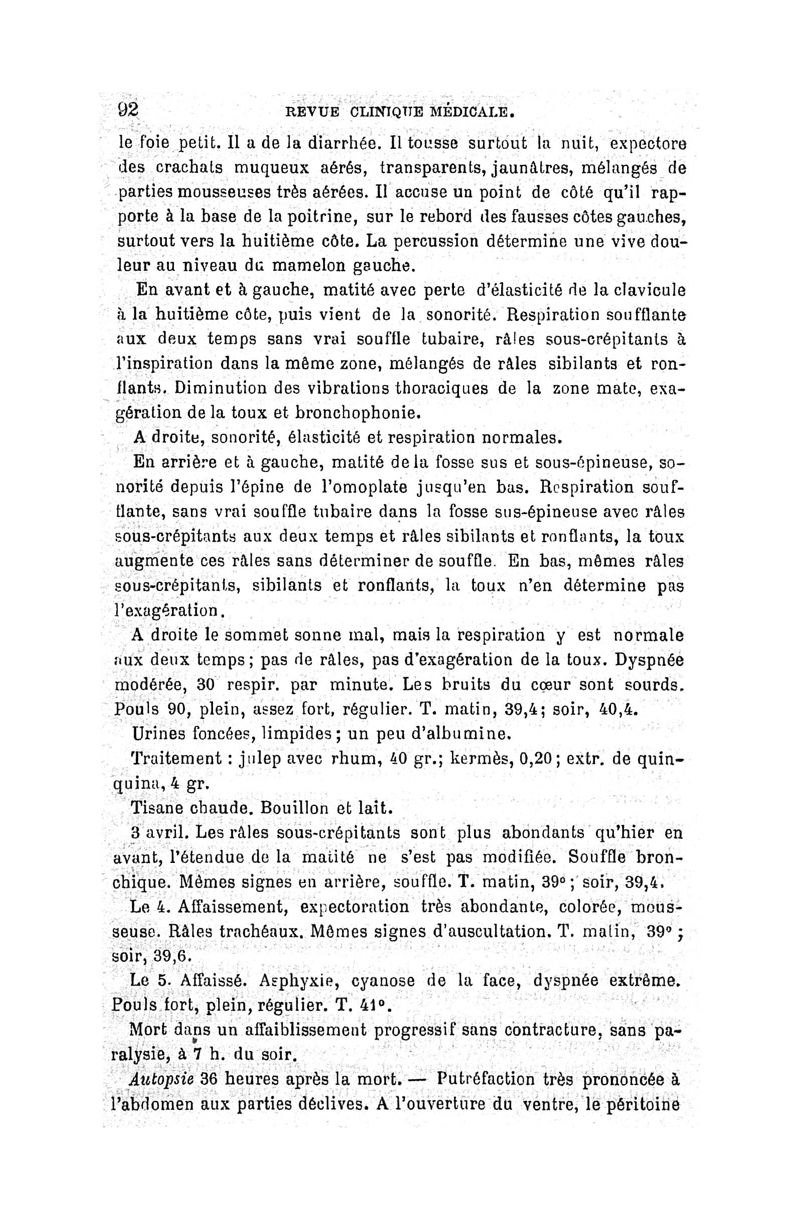 92 REVUE CLINIQUE MÉDICALE.

le foie petit. Il a de la diarrhée. Il tousse surtout la nuit, expectore des crachats muqueux aérés, transparents, jaunâtres, mélangés de parties mousseuses très aérées. Il accuse un point de côté qu'il rapporte à la base de la poitrine, sur le rebord des fausses côtes gauches, surtout vers la huitième côte. La percussion détermine une vive douleur au niveau du mamelon gauche.

En avant et à gauche, matité avec perte d'élasticité de la clavicule à la huitième côte, puis vient de la sonorité. Respiration soufflante aux deux temps sans vrai souffle tubaire, râles sous-crépitants à l'inspiration dans la même zone, mélangés de râles sibilants et ronflants. Diminution des vibrations thoraciques de la zone mate, exagération de la toux et bronchophonie.

A droite, sonorité, élasticité et respiration normales.

En arrière et à gauche, matité de la fosse sus et sous-épineuse, sonorité depuis l'épine de l'omoplate jusqu'en bas. Respiration soufflante, sans vrai souffle tubaire dans la fosse sus-épineuse avec râles sous-crépitants aux deux temps et râles sibilants et ronflants, la toux augmente ces râles sans déterminer de souffle. En bas, mêmes râles sous-crépitants, sibilants et ronflants, la toux n'en détermine pas l'exagération.

A droite le sommet sonne mal, mais la respiration y est normale aux deux temps; pas de râles, pas d'exagération de la toux. Dyspnée modérée, 30 respir. par minute. Les bruits du cœur sont sourds. Pouls 90, plein, assez fort, régulier. T. matin, 39,4; soir, 40,4.

Urines foncées, limpides; un peu d'albumine.

Traitement : julep avec rhum, 40 gr.; kermès, 0,20; extr. de quinquina, 4 gr.

Tisane chaude. Bouillon et lait.

3 avril. Les râles sous-crépitants sont plus abondants qu'hier en avant, l'étendue de la matité ne s'est pas modifiée. Souffle bronchique. Mêmes signes en arrière, souffle. T. matin, 39°; soir, 39,4.

Le 4. Affaissement, expectoration très abondante, colorée, mousseuse. Râles trachéaux. Mêmes signes d'auscultation. T. matin, 39°; soir, 39,6.

Le 5. Affaissé. Asphyxie, cyanose de la face, dyspnée extrême. Pouls fort, plein, régulier. T. 41°.

Mort dans un affaiblissement progressif sans contracture, sans paralysie, à 7 h. du soir.

Autopsie 36 heures après la mort. — Putréfaction très prononcée à l'abdomen aux parties déclives. A l'ouverture du ventre, le péritoine